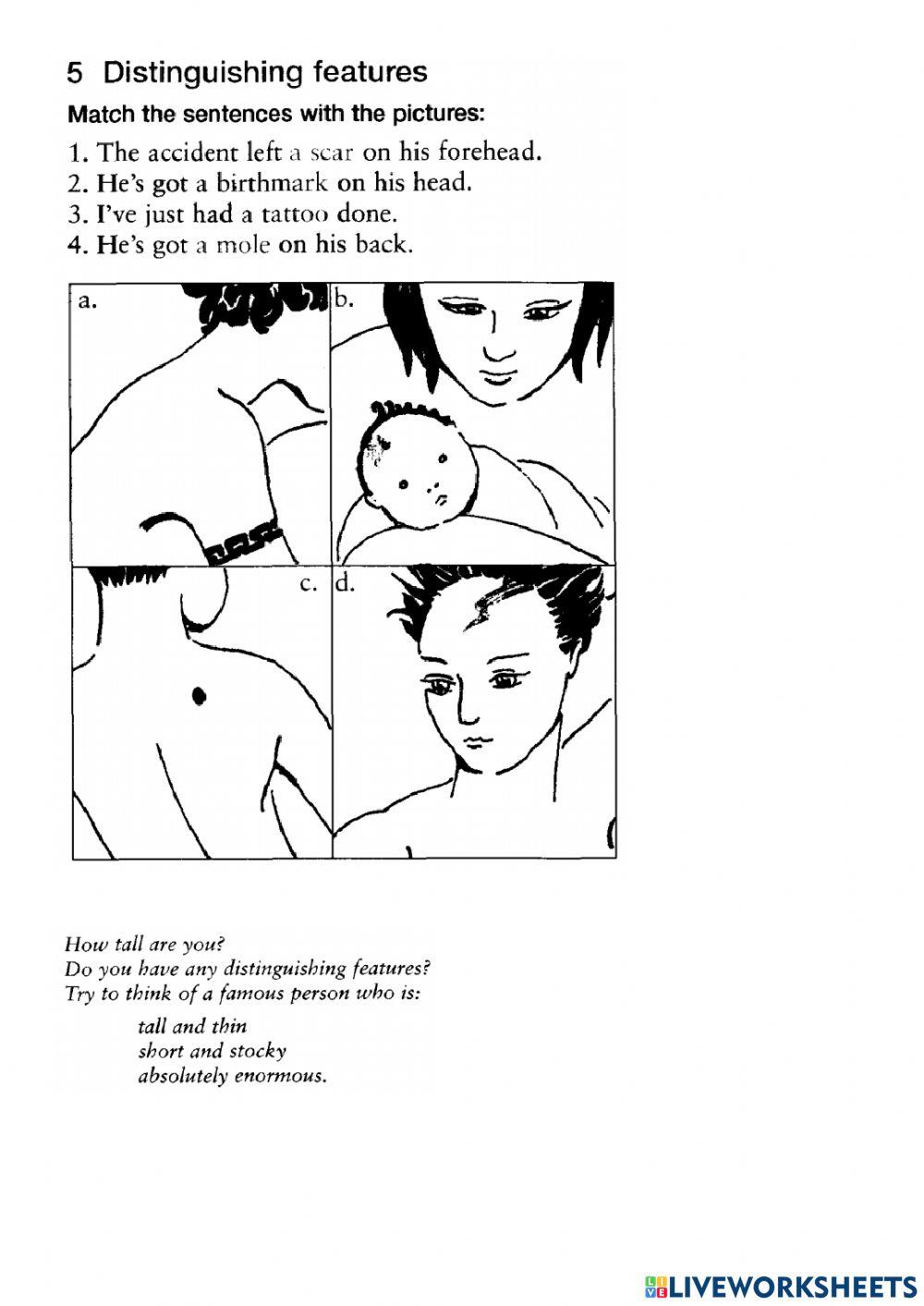 5 Distinguishing features

Match the sentences with the pictures:

1. The accident left a scar on his forehead.
2. He's got a birthmark on his head.
3. I've just had a tattoo done.
4. He's got a mole on his back.

a.

b.

c.

d.

How tall are you?
Do you have any distinguishing features?
Try to think of a famous person who is:

tall and thin
short and stocky
absolutely enormous.

LIVEWORKSHEETS